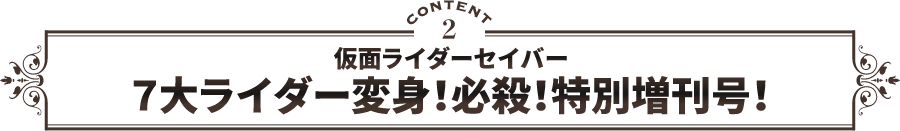 CONTENT
2
仮面ライダーセイバー
7大ライダー変身!必殺!特別増刊号!